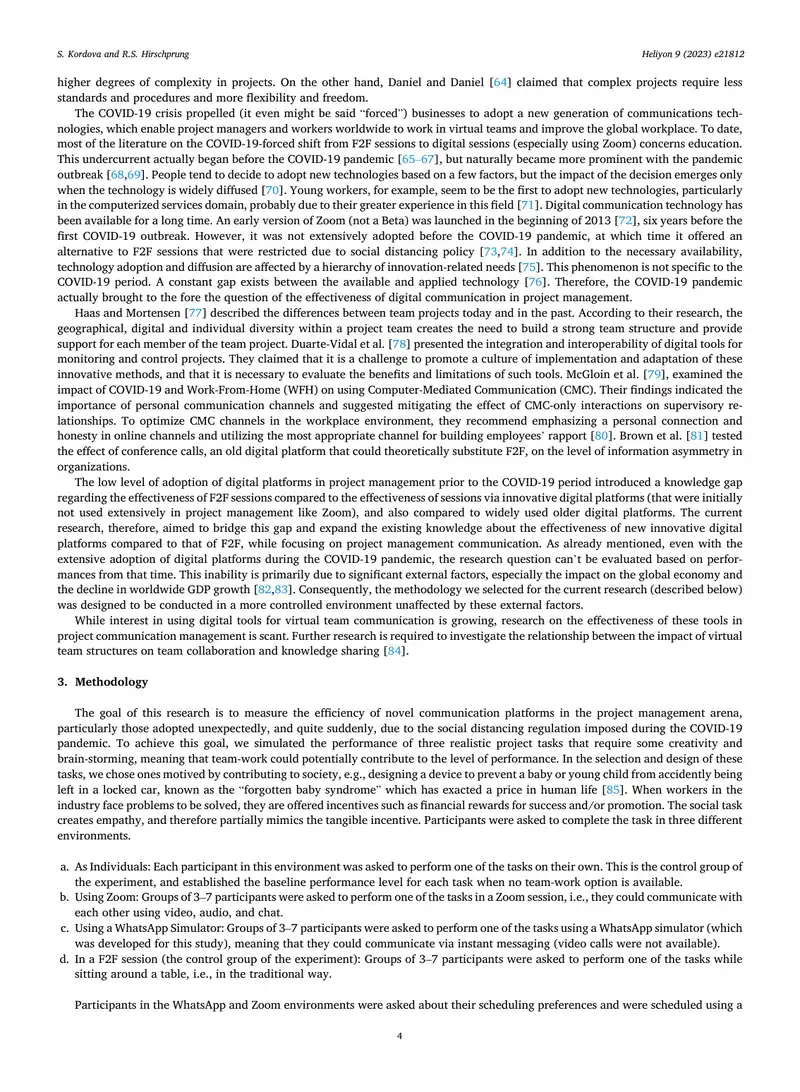 S. Kordova and R.S. Hirschprung

Heliyon 9 (2023) e21812

higher degrees of complexity in projects. On the other hand, Daniel and Daniel [64] claimed that complex projects require less standards and procedures and more flexibility and freedom.

The COVID-19 crisis propelled (it even might be said "forced") businesses to adopt a new generation of communications technologies, which enable project managers and workers worldwide to work in virtual teams and improve the global workplace. To date, most of the literature on the COVID-19-forced shift from F2F sessions to digital sessions (especially using Zoom) concerns education. This undercurrent actually began before the COVID-19 pandemic [65–67], but naturally became more prominent with the pandemic outbreak [68,69]. People tend to decide to adopt new technologies based on a few factors, but the impact of the decision emerges only when the technology is widely diffused [70]. Young workers, for example, seem to be the first to adopt new technologies, particularly in the computerized services domain, probably due to their greater experience in this field [71]. Digital communication technology has been available for a long time. An early version of Zoom (not a Beta) was launched in the beginning of 2013 [72], six years before the first COVID-19 outbreak. However, it was not extensively adopted before the COVID-19 pandemic, at which time it offered an alternative to F2F sessions that were restricted due to social distancing policy [73,74]. In addition to the necessary availability, technology adoption and diffusion are affected by a hierarchy of innovation-related needs [75]. This phenomenon is not specific to the COVID-19 period. A constant gap exists between the available and applied technology [76]. Therefore, the COVID-19 pandemic actually brought to the fore the question of the effectiveness of digital communication in project management.

Haas and Mortensen [77] described the differences between team projects today and in the past. According to their research, the geographical, digital and individual diversity within a project team creates the need to build a strong team structure and provide support for each member of the team project. Duarte-Vidal et al. [78] presented the integration and interoperability of digital tools for monitoring and control projects. They claimed that it is a challenge to promote a culture of implementation and adaptation of these innovative methods, and that it is necessary to evaluate the benefits and limitations of such tools. McGloin et al. [79], examined the impact of COVID-19 and Work-From-Home (WFH) on using Computer-Mediated Communication (CMC). Their findings indicated the importance of personal communication channels and suggested mitigating the effect of CMC-only interactions on supervisory relationships. To optimize CMC channels in the workplace environment, they recommend emphasizing a personal connection and honesty in online channels and utilizing the most appropriate channel for building employees' rapport [80]. Brown et al. [81] tested the effect of conference calls, an old digital platform that could theoretically substitute F2F, on the level of information asymmetry in organizations.

The low level of adoption of digital platforms in project management prior to the COVID-19 period introduced a knowledge gap regarding the effectiveness of F2F sessions compared to the effectiveness of sessions via innovative digital platforms (that were initially not used extensively in project management like Zoom), and also compared to widely used older digital platforms. The current research, therefore, aimed to bridge this gap and expand the existing knowledge about the effectiveness of new innovative digital platforms compared to that of F2F, while focusing on project management communication. As already mentioned, even with the extensive adoption of digital platforms during the COVID-19 pandemic, the research question can't be evaluated based on performances from that time. This inability is primarily due to significant external factors, especially the impact on the global economy and the decline in worldwide GDP growth [82,83]. Consequently, the methodology we selected for the current research (described below) was designed to be conducted in a more controlled environment unaffected by these external factors.

While interest in using digital tools for virtual team communication is growing, research on the effectiveness of these tools in project communication management is scant. Further research is required to investigate the relationship between the impact of virtual team structures on team collaboration and knowledge sharing [84].

3. Methodology

The goal of this research is to measure the efficiency of novel communication platforms in the project management arena, particularly those adopted unexpectedly, and quite suddenly, due to the social distancing regulation imposed during the COVID-19 pandemic. To achieve this goal, we simulated the performance of three realistic project tasks that require some creativity and brain-storming, meaning that team-work could potentially contribute to the level of performance. In the selection and design of these tasks, we chose ones motived by contributing to society, e.g., designing a device to prevent a baby or young child from accidently being left in a locked car, known as the "forgotten baby syndrome" which has exacted a price in human life [85]. When workers in the industry face problems to be solved, they are offered incentives such as financial rewards for success and/or promotion. The social task creates empathy, and therefore partially mimics the tangible incentive. Participants were asked to complete the task in three different environments.

a. As Individuals: Each participant in this environment was asked to perform one of the tasks on their own. This is the control group of the experiment, and established the baseline performance level for each task when no team-work option is available.
b. Using Zoom: Groups of 3–7 participants were asked to perform one of the tasks in a Zoom session, i.e., they could communicate with each other using video, audio, and chat.
c. Using a WhatsApp Simulator: Groups of 3–7 participants were asked to perform one of the tasks using a WhatsApp simulator (which was developed for this study), meaning that they could communicate via instant messaging (video calls were not available).
d. In a F2F session (the control group of the experiment): Groups of 3–7 participants were asked to perform one of the tasks while sitting around a table, i.e., in the traditional way.

Participants in the WhatsApp and Zoom environments were asked about their scheduling preferences and were scheduled using a

4